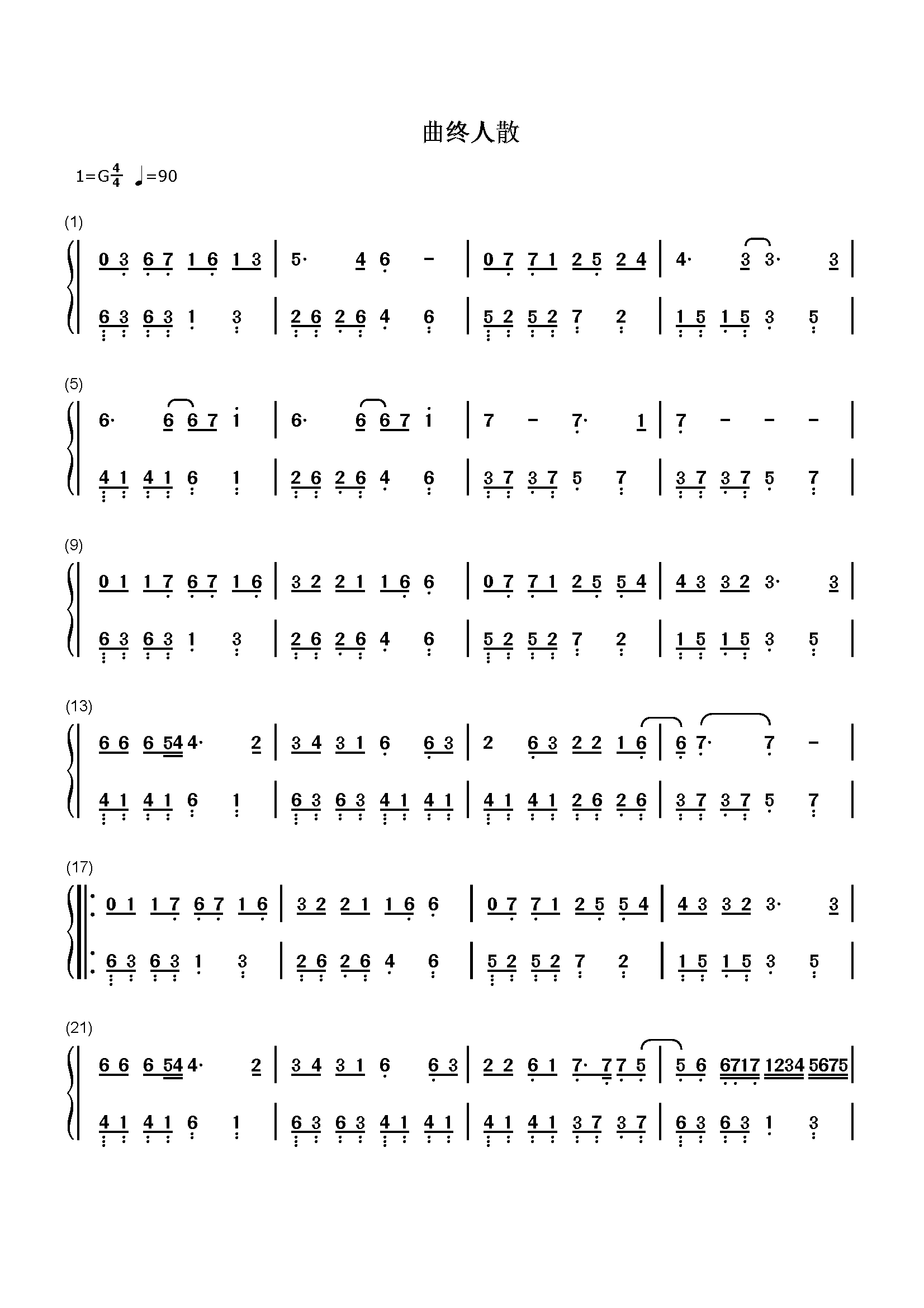 曲终人散

1=G$\frac{4}{4}$ ♩=90

(1)

0 3 6 7 1 6 1 3 | 5· 4 6 - | 0 7 7 1 2 5 2 4 | 4· 3 3· 3 |

6 3 6 3 1 3 | 2 6 2 6 4 6 | 5 2 5 2 7 2 | 1 5 1 5 3 5 |

(5)

6· 6 6 7 1 | 6· 6 6 7 1 | 7 - 7· 1 | 7 - - - |

4 1 4 1 6 1 | 2 6 2 6 4 6 | 3 7 3 7 5 7 | 3 7 3 7 5 7 |

(9)

0 1 1 7 6 7 1 6 | 3 2 2 1 1 6 6 | 0 7 7 1 2 5 5 4 | 4 3 3 2 3· 3 |

6 3 6 3 1 3 | 2 6 2 6 4 6 | 5 2 5 2 7 2 | 1 5 1 5 3 5 |

(13)

6 6 6 54 4· 2 | 3 4 3 1 6 6 3 | 2 6 3 2 2 1 6 | 6 7· 7 - |

4 1 4 1 6 1 | 6 3 6 3 4 1 4 1 | 4 1 4 1 2 6 2 6 | 3 7 3 7 5 7 |

(17)

0 1 1 7 6 7 1 6 | 3 2 2 1 1 6 6 | 0 7 7 1 2 5 5 4 | 4 3 3 2 3· 3 |

6 3 6 3 1 3 | 2 6 2 6 4 6 | 5 2 5 2 7 2 | 1 5 1 5 3 5 |

(21)

6 6 6 54 4· 2 | 3 4 3 1 6 6 3 | 2 2 6 1 7· 7 7 5 | 5 6 6717 1234 5675 |

4 1 4 1 6 1 | 6 3 6 3 4 1 4 1 | 4 1 4 1 3 7 3 7 | 6 3 6 3 1 3 |